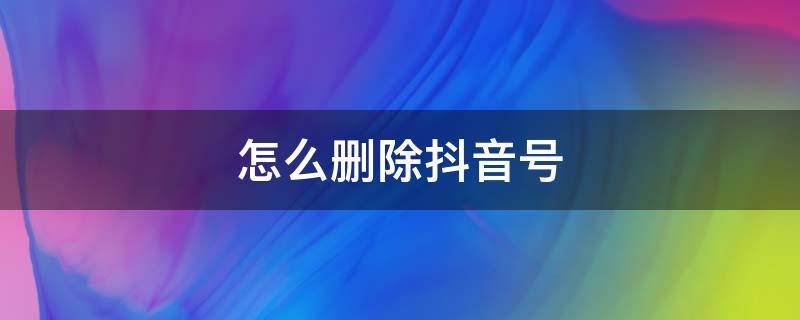 怎么删除抖音号